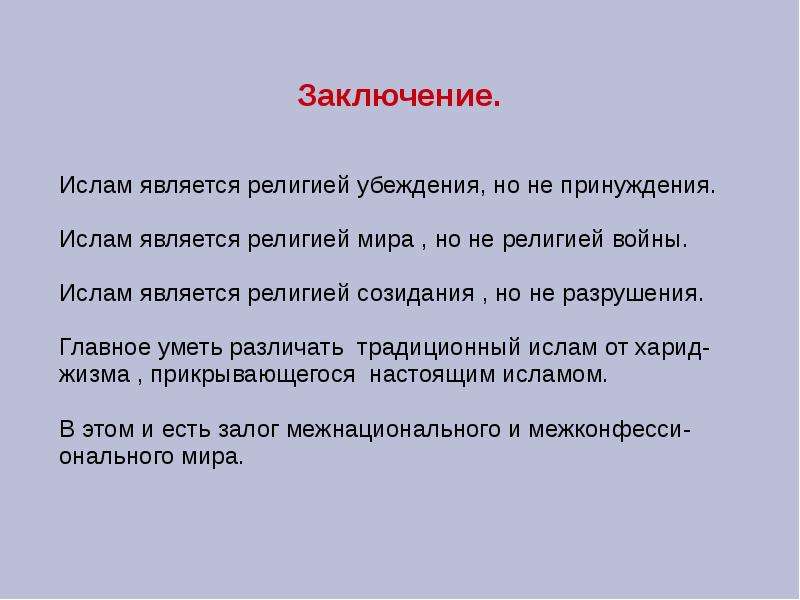 Заключение.

Ислам является религией убеждения, но не принуждения.

Ислам является религией мира , но не религией войны.

Ислам является религией созидания , но не разрушения.

Главное уметь различать традиционный ислам от хариджизма , прикрывающегося настоящим исламом.

В этом и есть залог межнационального и межконфессионального мира.